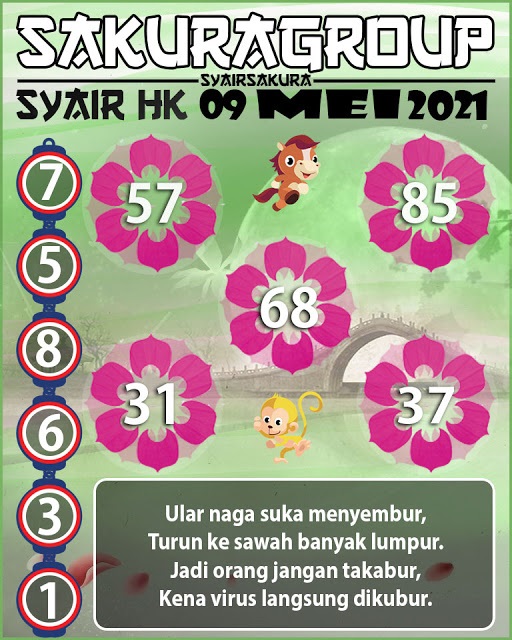 SAKURAGROUP

SYAIRSAKURA

SYAIR HK 09 MEI 2021

7
5
8
6
3
1

57
85
68
31
37

Ular naga suka menyembur,
Turun ke sawah banyak lumpur.
Jadi orang jangan takabur,
Kena virus langsung dikubur.